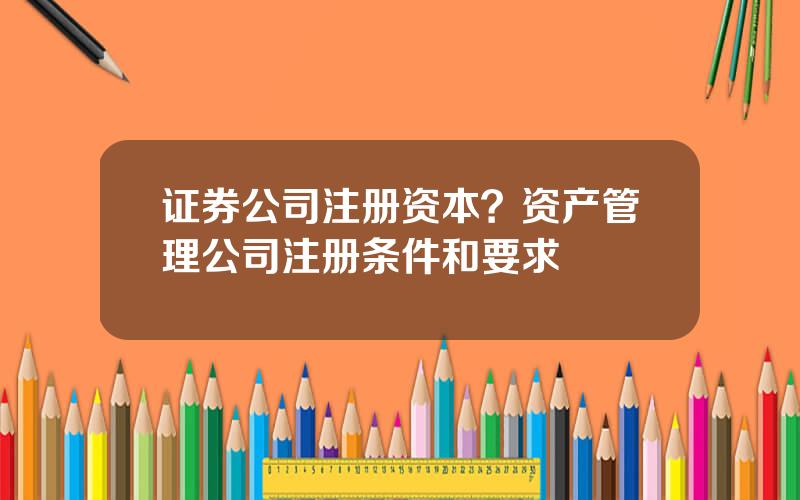 证券公司注册资本？资产管理公司注册条件和要求

0 1 2 3 4 5 6 7 8 9 10 11 12 13 14 15 16 17 18 19 20 21 22 23 24 25 26 27 28 29 30